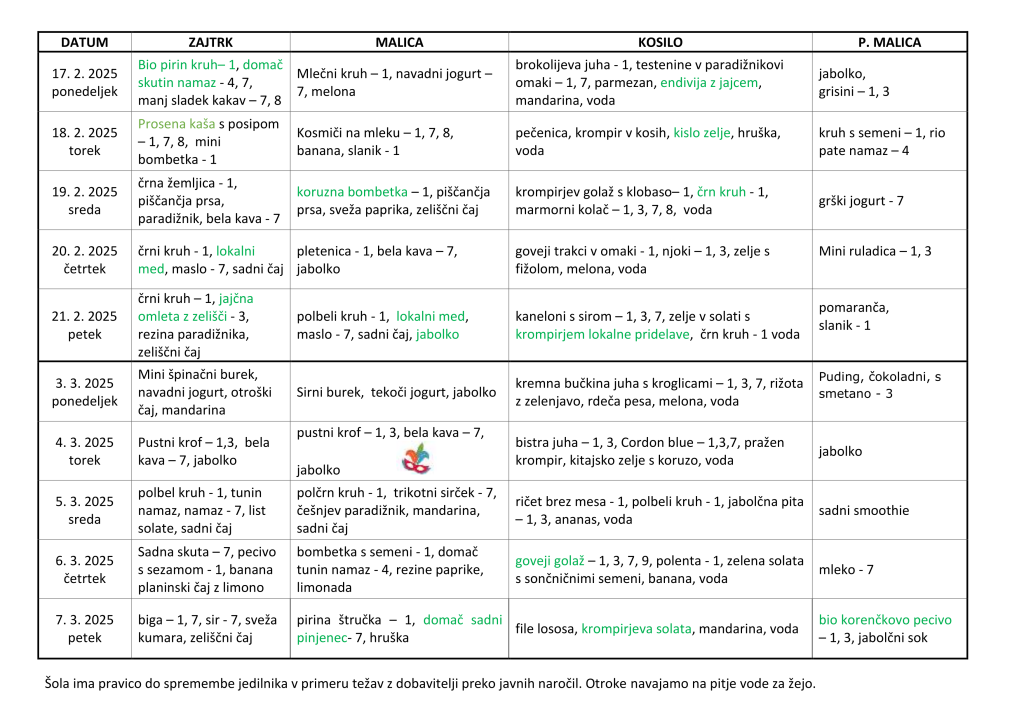 | DATUM | ZAJTRK | MALICA | KOSILO | P. MALICA |
|---|---|---|---|---|
| 17. 2. 2025 ponedeljek | Bio pirin kruh– 1, domač skutin namaz - 4, 7, manj sladek kakav – 7, 8 | Mlečni kruh – 1, navadni jogurt – 7, melona | brokolijeva juha - 1, testenine v paradižnikovi omaki – 1, 7, parmezan, endivija z jajcem, mandarina, voda | jabolko, grisini – 1, 3 |
| 18. 2. 2025 torek | Prosena kaša s posipom – 1, 7, 8, mini bombetka - 1 | Kosmiči na mleku – 1, 7, 8, banana, slanik - 1 | pečenica, krompir v kosih, kislo zelje, hruška, voda | kruh s semeni – 1, rio pate namaz – 4 |
| 19. 2. 2025 sreda | črna žemljica - 1, piščančja prsa, paradižnik, bela kava - 7 | koruzna bombetka – 1, piščančja prsa, sveža paprika, zeliščni čaj | krompirjev golaž s klobaso– 1, črn kruh - 1, marmorni kolač – 1, 3, 7, 8, voda | grški jogurt - 7 |
| 20. 2. 2025 četrtek | črni kruh - 1, lokalni med, maslo - 7, sadni čaj | pletenica - 1, bela kava – 7, jabolko | goveji trakci v omaki - 1, njoki – 1, 3, zelje s fižolom, melona, voda | Mini ruladica – 1, 3 |
| 21. 2. 2025 petek | črni kruh – 1, jajčna omleta z zelišči - 3, rezina paradižnika, zeliščni čaj | polbeli kruh - 1, lokalni med, maslo - 7, sadni čaj, jabolko | kaneloni s sirom – 1, 3, 7, zelje v solati s krompirjem lokalne pridelave, črn kruh - 1 voda | pomaranča, slanik - 1 |
| 3. 3. 2025 ponedeljek | Mini špinačni burek, navadni jogurt, otroški čaj, mandarina | Sirni burek, tekoči jogurt, jabolko | kremna bučkina juha s kroglicami – 1, 3, 7, rižota z zelenjavo, rdeča pesa, melona, voda | Puding, čokoladni, s smetano - 3 |
| 4. 3. 2025 torek | Pustni krof – 1,3, bela kava – 7, jabolko | pustni krof – 1, 3, bela kava – 7, jabolko | bistra juha – 1, 3, Cordon blue – 1,3,7, pražen krompir, kitajsko zelje s koruzo, voda | jabolko |
| 5. 3. 2025 sreda | polbel kruh - 1, tunin namaz, namaz - 7, list solate, sadni čaj | polčrn kruh - 1, trikotni sirček - 7, češnjev paradižnik, mandarina, sadni čaj | ričet brez mesa - 1, polbeli kruh - 1, jabolčna pita – 1, 3, ananas, voda | sadni smoothie |
| 6. 3. 2025 četrtek | Sadna skuta – 7, pecivo s sezamom - 1, banana planinski čaj z limono | bombetka s semeni - 1, domač tunin namaz - 4, rezine paprike, limonada | goveji golaž – 1, 3, 7, 9, polenta - 1, zelena solata s sončničnimi semeni, banana, voda | mleko - 7 |
| 7. 3. 2025 petek | biga – 1, 7, sir - 7, sveža kumara, zeliščni čaj | pirina štručka – 1, domač sadni pinjenec- 7, hruška | file lososa, krompirjeva solata, mandarina, voda | bio korenčkovo pecivo – 1, 3, jabolčni sok |

Šola ima pravico do spremembe jedilnika v primeru težav z dobavitelji preko javnih naročil. Otroke navajamo na pitje vode za žejo.